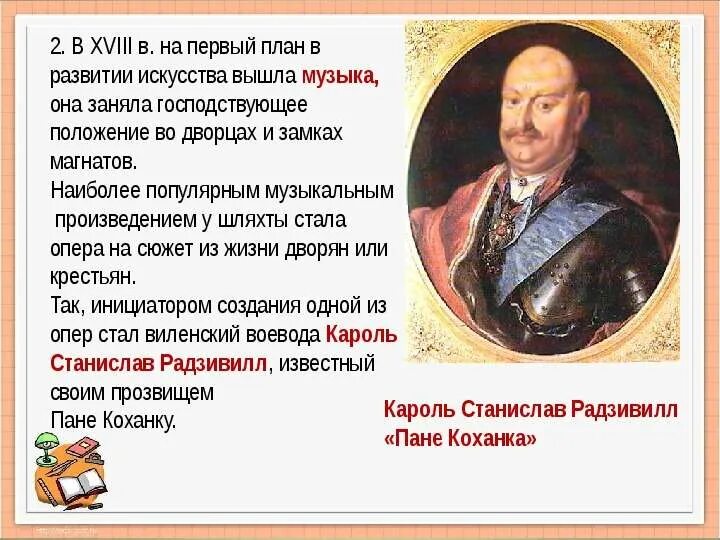 2. В XVIII в. на первый план в развитии искусства вышла музыка, она заняла господствующее положение во дворцах и замках магнатов.

Наиболее популярным музыкальным произведением у шляхты стала опера на сюжет из жизни дворян или крестьян.

Так, инициатором создания одной из опер стал виленский воевода Кароль Станислав Радзивилл, известный своим прозвищем Пане Коханку.

Кароль Станислав Радзивилл
«Пане Коханка»